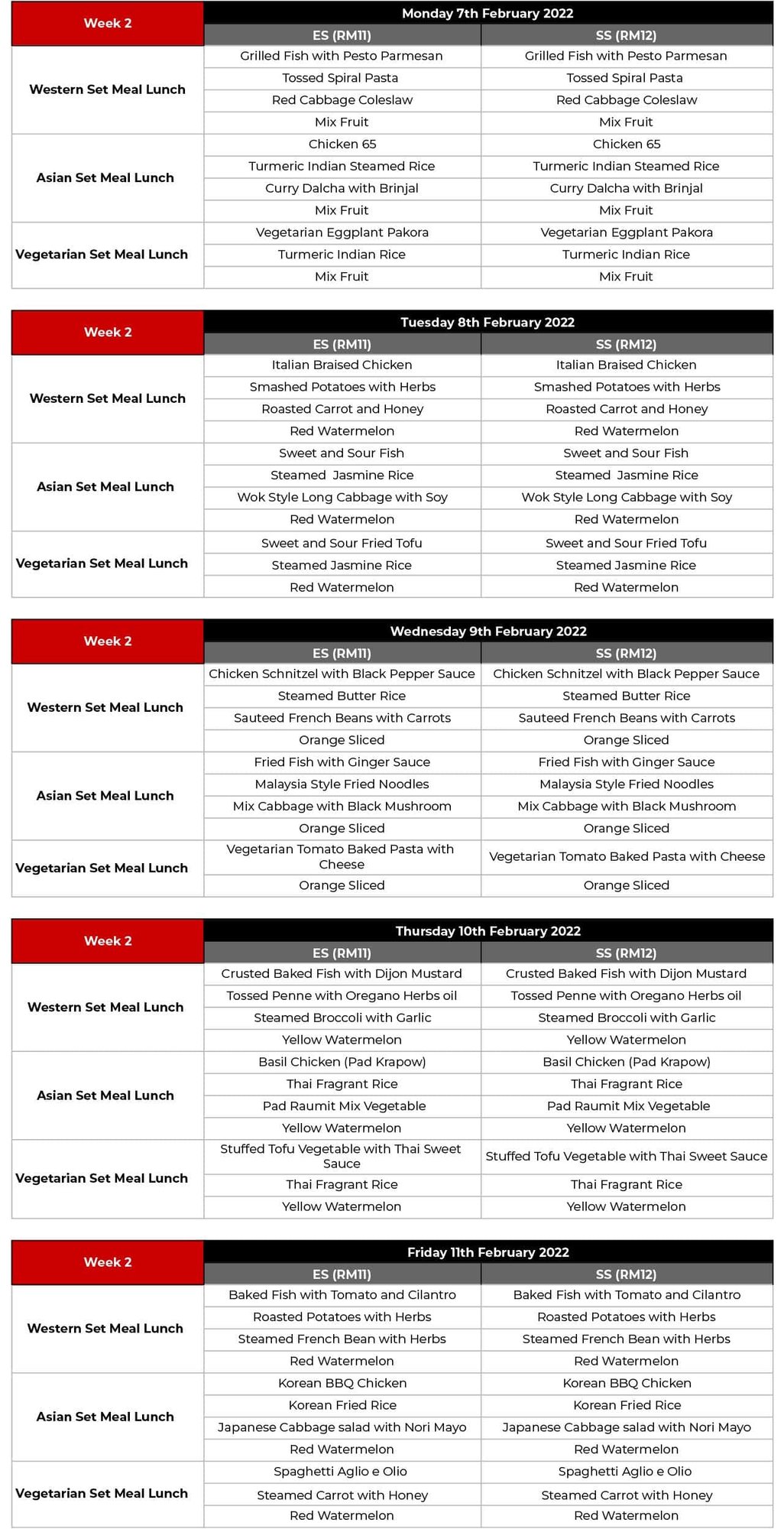 | Week 2 | Monday 7th February 2022 | |
|---|---|---|
| | ES (RM11) | SS (RM12) |
| Western Set Meal Lunch | Grilled Fish with Pesto Parmesan | Grilled Fish with Pesto Parmesan |
| | Tossed Spiral Pasta | Tossed Spiral Pasta |
| | Red Cabbage Coleslaw | Red Cabbage Coleslaw |
| | Mix Fruit | Mix Fruit |
| Asian Set Meal Lunch | Chicken 65 | Chicken 65 |
| | Turmeric Indian Steamed Rice | Turmeric Indian Steamed Rice |
| | Curry Dalcha with Brinjal | Curry Dalcha with Brinjal |
| | Mix Fruit | Mix Fruit |
| Vegetarian Set Meal Lunch | Vegetarian Eggplant Pakora | Vegetarian Eggplant Pakora |
| | Turmeric Indian Rice | Turmeric Indian Rice |
| | Mix Fruit | Mix Fruit |

| Week 2 | Tuesday 8th February 2022 | |
|---|---|---|
| | ES (RM11) | SS (RM12) |
| Western Set Meal Lunch | Italian Braised Chicken | Italian Braised Chicken |
| | Smashed Potatoes with Herbs | Smashed Potatoes with Herbs |
| | Roasted Carrot and Honey | Roasted Carrot and Honey |
| | Red Watermelon | Red Watermelon |
| Asian Set Meal Lunch | Sweet and Sour Fish | Sweet and Sour Fish |
| | Steamed Jasmine Rice | Steamed Jasmine Rice |
| | Wok Style Long Cabbage with Soy | Wok Style Long Cabbage with Soy |
| | Red Watermelon | Red Watermelon |
| Vegetarian Set Meal Lunch | Sweet and Sour Fried Tofu | Sweet and Sour Fried Tofu |
| | Steamed Jasmine Rice | Steamed Jasmine Rice |
| | Red Watermelon | Red Watermelon |

| Week 2 | Wednesday 9th February 2022 | |
|---|---|---|
| | ES (RM11) | SS (RM12) |
| Western Set Meal Lunch | Chicken Schnitzel with Black Pepper Sauce | Chicken Schnitzel with Black Pepper Sauce |
| | Steamed Butter Rice | Steamed Butter Rice |
| | Sauteed French Beans with Carrots | Sauteed French Beans with Carrots |
| | Orange Sliced | Orange Sliced |
| Asian Set Meal Lunch | Fried Fish with Ginger Sauce | Fried Fish with Ginger Sauce |
| | Malaysia Style Fried Noodles | Malaysia Style Fried Noodles |
| | Mix Cabbage with Black Mushroom | Mix Cabbage with Black Mushroom |
| | Orange Sliced | Orange Sliced |
| Vegetarian Set Meal Lunch | Vegetarian Tomato Baked Pasta with Cheese | Vegetarian Tomato Baked Pasta with Cheese |
| | Orange Sliced | Orange Sliced |

| Week 2 | Thursday 10th February 2022 | |
|---|---|---|
| | ES (RM11) | SS (RM12) |
| Western Set Meal Lunch | Crusted Baked Fish with Dijon Mustard | Crusted Baked Fish with Dijon Mustard |
| | Tossed Penne with Oregano Herbs oil | Tossed Penne with Oregano Herbs oil |
| | Steamed Broccoli with Garlic | Steamed Broccoli with Garlic |
| | Yellow Watermelon | Yellow Watermelon |
| Asian Set Meal Lunch | Basil Chicken (Pad Krapow) | Basil Chicken (Pad Krapow) |
| | Thai Fragrant Rice | Thai Fragrant Rice |
| | Pad Raumit Mix Vegetable | Pad Raumit Mix Vegetable |
| | Yellow Watermelon | Yellow Watermelon |
| Vegetarian Set Meal Lunch | Stuffed Tofu Vegetable with Thai Sweet Sauce | Stuffed Tofu Vegetable with Thai Sweet Sauce |
| | Thai Fragrant Rice | Thai Fragrant Rice |
| | Yellow Watermelon | Yellow Watermelon |

| Week 2 | Friday 11th February 2022 | |
|---|---|---|
| | ES (RM11) | SS (RM12) |
| Western Set Meal Lunch | Baked Fish with Tomato and Cilantro | Baked Fish with Tomato and Cilantro |
| | Roasted Potatoes with Herbs | Roasted Potatoes with Herbs |
| | Steamed French Bean with Herbs | Steamed French Bean with Herbs |
| | Red Watermelon | Red Watermelon |
| Asian Set Meal Lunch | Korean BBQ Chicken | Korean BBQ Chicken |
| | Korean Fried Rice | Korean Fried Rice |
| | Japanese Cabbage salad with Nori Mayo | Japanese Cabbage salad with Nori Mayo |
| | Red Watermelon | Red Watermelon |
| Vegetarian Set Meal Lunch | Spaghetti Aglio e Olio | Spaghetti Aglio e Olio |
| | Steamed Carrot with Honey | Steamed Carrot with Honey |
| | Red Watermelon | Red Watermelon |